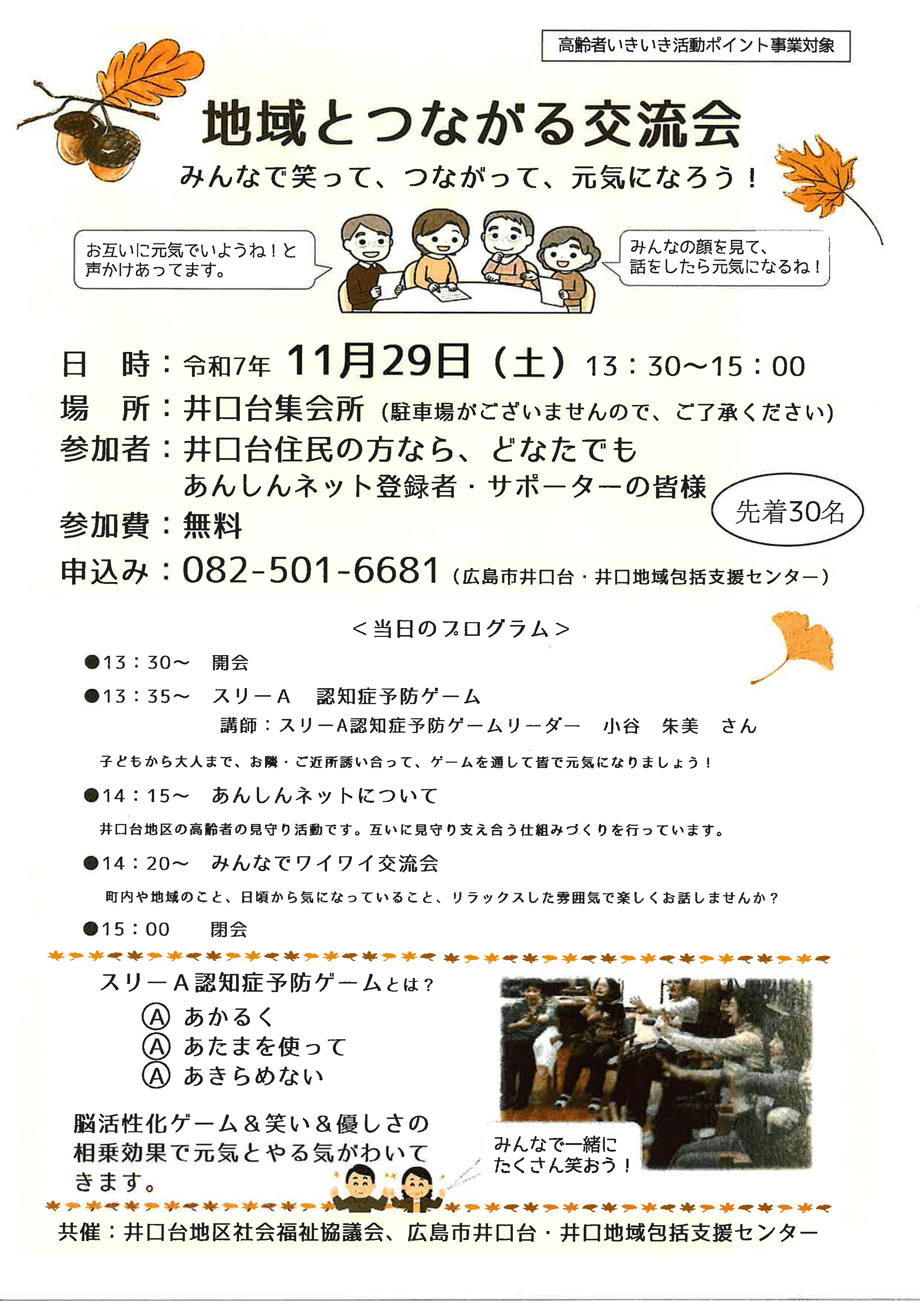 高齢者いきいき活動ポイント事業対象

地域とつながる交流会

みんなで笑って、つながって、元気になろう！

お互いに元気でいようね！と声かけあってます。

みんなの顔を見て、話をしたら元気になるね！

日 時：令和7年 11月29日（土） 13：30～15：00
場 所：井口台集会所（駐車場がございませんので、ご了承ください）
参加者：井口台住民の方なら、どなたでも
あんしんネット登録者・サポーターの皆様
先着30名
参加費：無料
申込み：082-501-6681（広島市井口台・井口地域包括支援センター）

＜当日のプログラム＞

●13：30～ 開会
●13：35～ スリーA 認知症予防ゲーム
講師：スリーA認知症予防ゲームリーダー 小谷 朱美 さん
子どもから大人まで、お隣・ご近所誘い合って、ゲームを通して皆で元気になりましょう！
●14：15～ あんしんネットについて
井口台地区の高齢者の見守り活動です。互いに見守り支え合う仕組みづくりを行っています。
●14：20～ みんなでワイワイ交流会
町内や地域のこと、日頃から気になっていること、リラックスした雰囲気で楽しくお話しませんか？
●15：00 閉会

スリーA認知症予防ゲームとは？
Ⓐ あかるく
Ⓐ あたまを使って
Ⓐ あきらめない

脳活性化ゲーム＆笑い＆優しさの相乗効果で元気とやる気がわいてきます。

みんなで一緒にたくさん笑おう！

共催：井口台地区社会福祉協議会、広島市井口台・井口地域包括支援センター